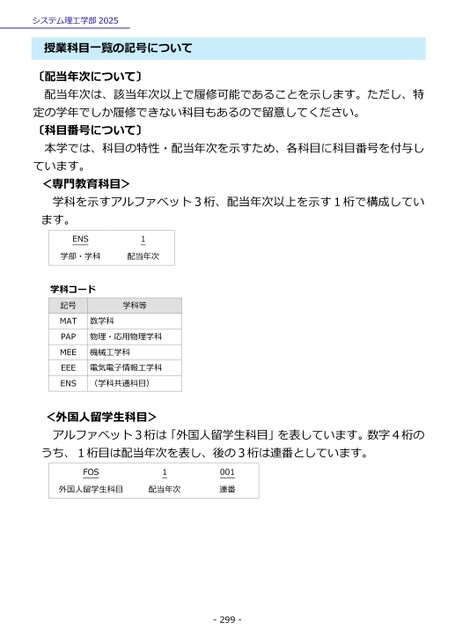 システム理工学部 2025

授業科目一覧の記号について

〔配当年次について〕

配当年次は、該当年次以上で履修可能であることを示します。ただし、特定の学年でしか履修できない科目もあるので留意してください。

〔科目番号について〕

本学では、科目の特性・配当年次を示すため、各科目に科目番号を付与しています。

＜専門教育科目＞

学科を示すアルファベット３桁、配当年次以上を示す１桁で構成しています。

| ENS | 1 |
|---|---|
| 学部・学科 | 配当年次 |

学科コード

| 記号 | 学科等 |
|---|---|
| MAT | 数学科 |
| PAP | 物理・応用物理学科 |
| MEE | 機械工学科 |
| EEE | 電気電子情報工学科 |
| ENS | （学科共通科目） |

＜外国人留学生科目＞

アルファベット３桁は「外国人留学生科目」を表しています。数字４桁のうち、１桁目は配当年次を表し、後の３桁は連番としています。

| FOS | 1 | 001 |
|---|---|---|
| 外国人留学生科目 | 配当年次 | 連番 |

- 299 -